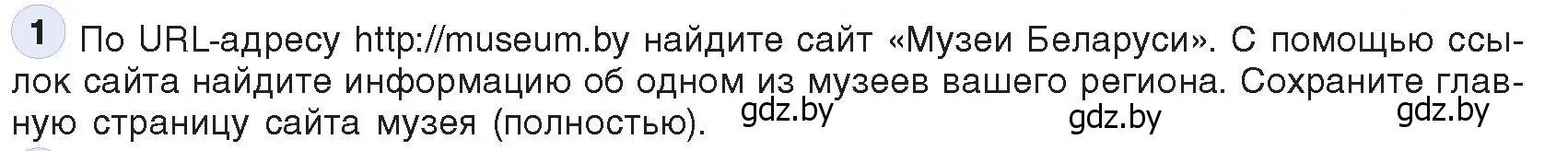 1 По URL-адресу http://museum.by найдите сайт «Музеи Беларуси». С помощью ссылок сайта найдите информацию об одном из музеев вашего региона. Сохраните главную страницу сайта музея (полностью). gdz.by gdz.by gdz.by